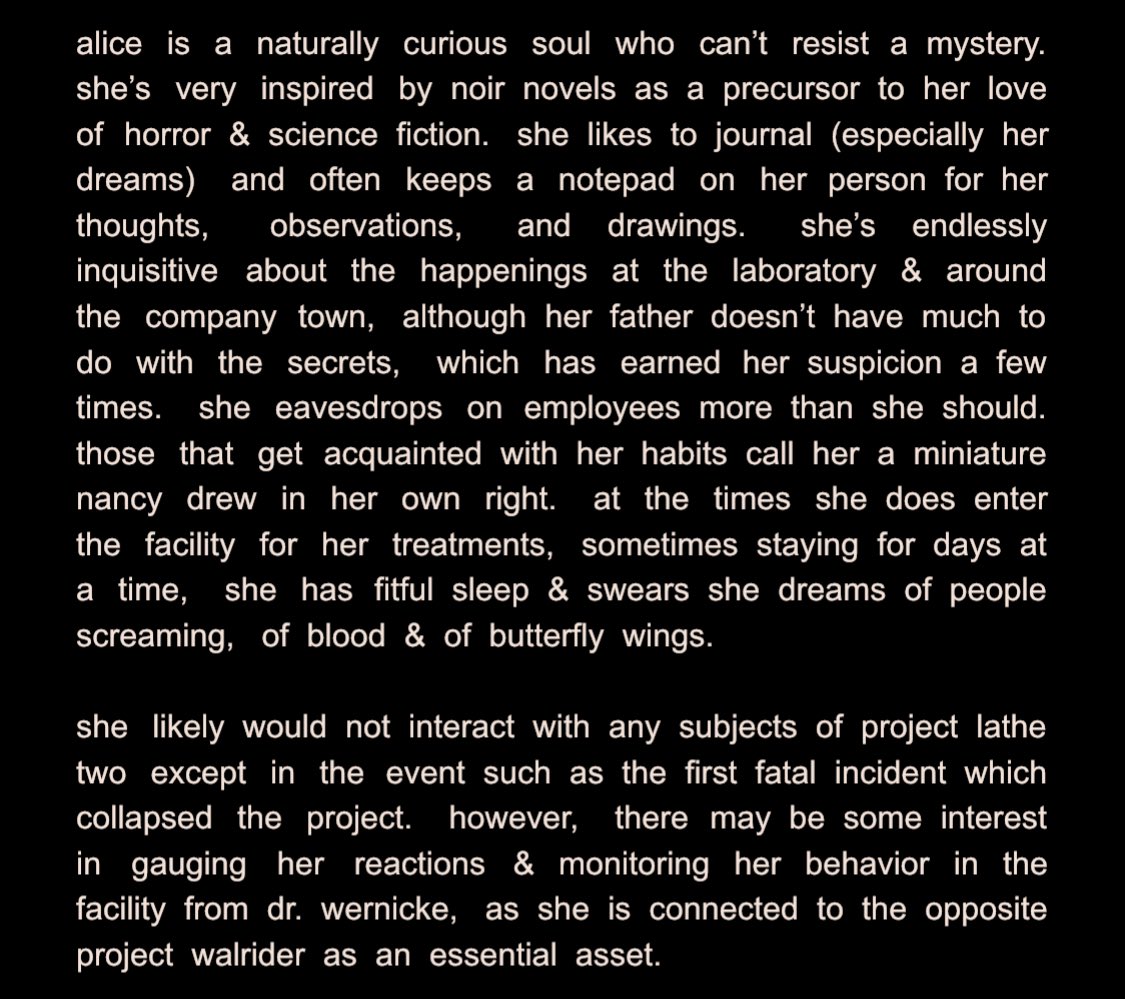 alice is a naturally curious soul who can't resist a mystery. she's very inspired by noir novels as a precursor to her love of horror & science fiction. she likes to journal (especially her dreams) and often keeps a notepad on her person for her thoughts, observations, and drawings. she's endlessly inquisitive about the happenings at the laboratory & around the company town, although her father doesn't have much to do with the secrets, which has earned her suspicion a few times. she eavesdrops on employees more than she should. those that get acquainted with her habits call her a miniature nancy drew in her own right. at the times she does enter the facility for her treatments, sometimes staying for days at a time, she has fitful sleep & swears she dreams of people screaming, of blood & of butterfly wings.

she likely would not interact with any subjects of project lathe two except in the event such as the first fatal incident which collapsed the project. however, there may be some interest in gauging her reactions & monitoring her behavior in the facility from dr. wernicke, as she is connected to the opposite project walrider as an essential asset.